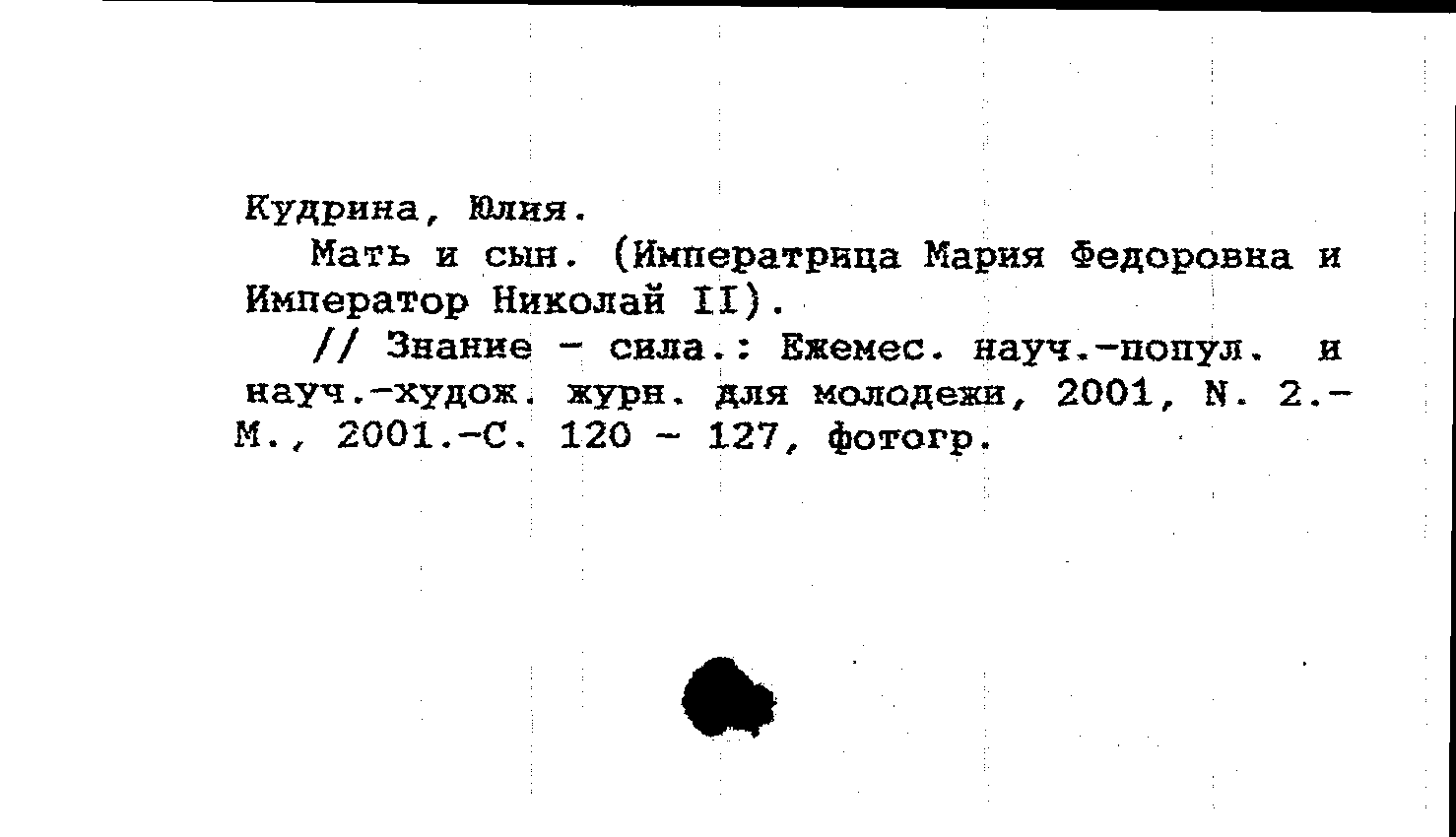 Кудрина, Юлия.

Мать и сын. (Императрица Мария Федоровна и Император Николай II).

// Знание - сила.: Ежемес. науч.-попул. и науч.-худож. журн. для молодежи, 2001, N. 2.- М., 2001.-С. 120 - 127, фотогр.